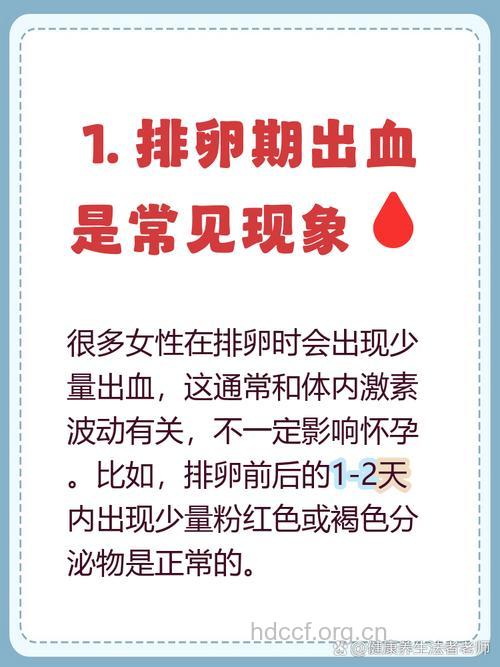 1. 排卵期出血是常见现象

很多女性在排卵时会出现少量出血，这通常和体内激素波动有关，不一定影响怀孕。比如，排卵前后的1-2天内出现少量粉红色或褐色分泌物是正常的。

hdccf.org.cn

@健康养生法者老师